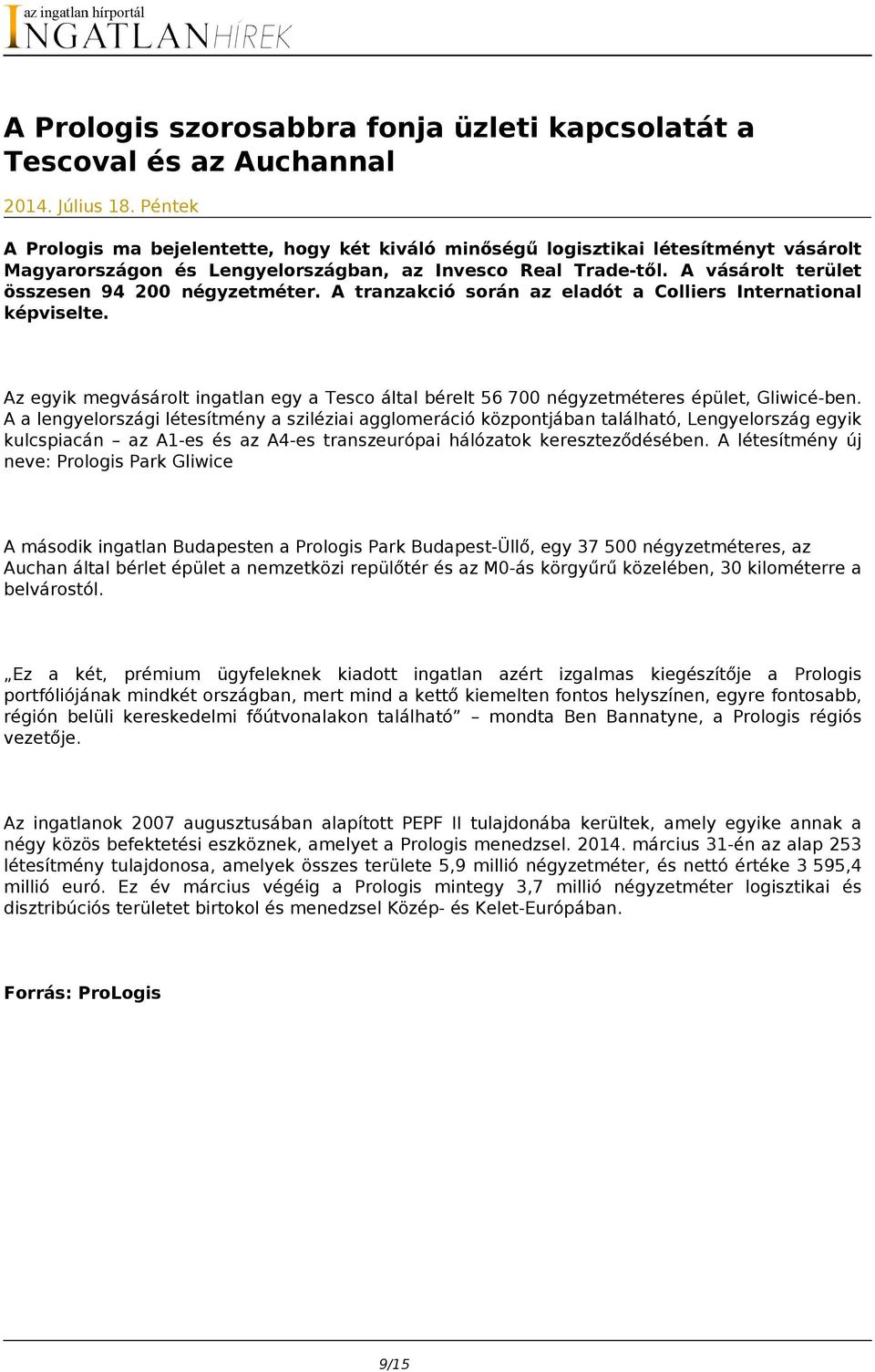 az ingatlan hírportál
INGATLANHÍREK

A Prologis szorosabbra fonja üzleti kapcsolatát a Tescoval és az Auchannal

2014. Július 18. Péntek

A Prologis ma bejelentette, hogy két kiváló minőségű logisztikai létesítményt vásárolt Magyarországon és Lengyelországban, az Invesco Real Trade-től. A vásárolt terület összesen 94 200 négyzetméter. A tranzakció során az eladót a Colliers International képviselte.

Az egyik megvásárolt ingatlan egy a Tesco által bérelt 56 700 négyzetméteres épület, Gliwicé-ben. A a lengyelországi létesítmény a sziléziai agglomeráció központjában található, Lengyelország egyik kulcspiacán – az A1-es és az A4-es transzeurópai hálózatok kereszteződésében. A létesítmény új neve: Prologis Park Gliwice

A második ingatlan Budapesten a Prologis Park Budapest-Üllő, egy 37 500 négyzetméteres, az Auchan által bérlet épület a nemzetközi repülőtér és az M0-ás körgyűrű közelében, 30 kilométerre a belvárostól.

„Ez a két, prémium ügyfeleknek kiadott ingatlan azért izgalmas kiegészítője a Prologis portfóliójának mindkét országban, mert mind a kettő kiemelten fontos helyszínen, egyre fontosabb, régión belüli kereskedelmi főútvonalakon található” – mondta Ben Bannatyne, a Prologis régiós vezetője.

Az ingatlanok 2007 augusztusában alapított PEPF II tulajdonába kerültek, amely egyike annak a négy közös befektetési eszköznek, amelyet a Prologis menedzsel. 2014. március 31-én az alap 253 létesítmény tulajdonosa, amelyek összes területe 5,9 millió négyzetméter, és nettó értéke 3 595,4 millió euró. Ez év március végéig a Prologis mintegy 3,7 millió négyzetméter logisztikai és disztribúciós területet birtokol és menedzsel Közép- és Kelet-Európában.

Forrás: ProLogis

9/15